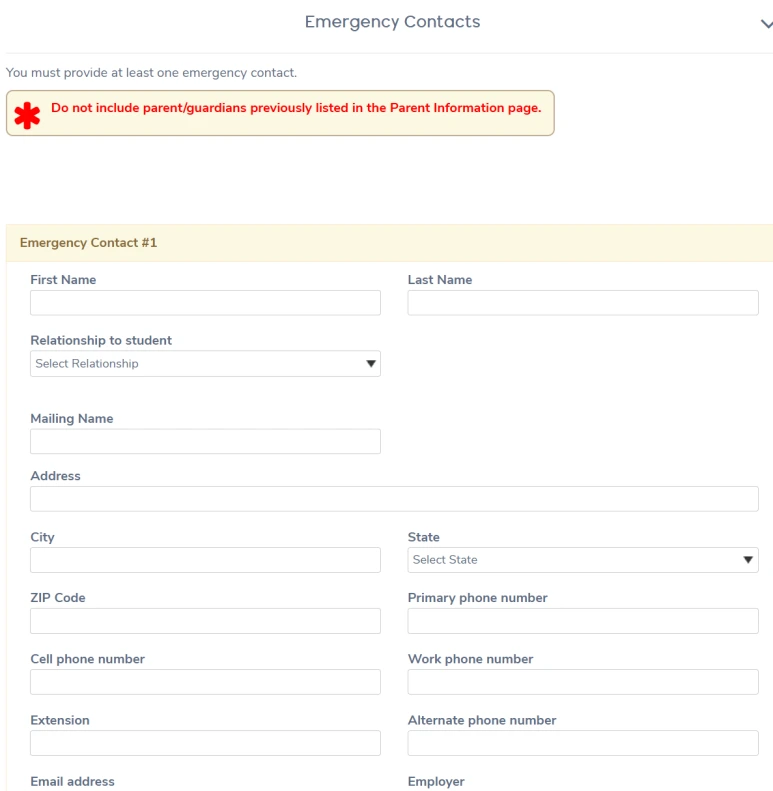 Emergency Contacts

You must provide at least one emergency contact.

Do not include parent/guardians previously listed in the Parent Information page.

Emergency Contact #1

First Name

Last Name

Relationship to student

Select Relationship

Mailing Name

Address

City

State

Select State

ZIP Code

Primary phone number

Cell phone number

Work phone number

Extension

Alternate phone number

Email address

Employer